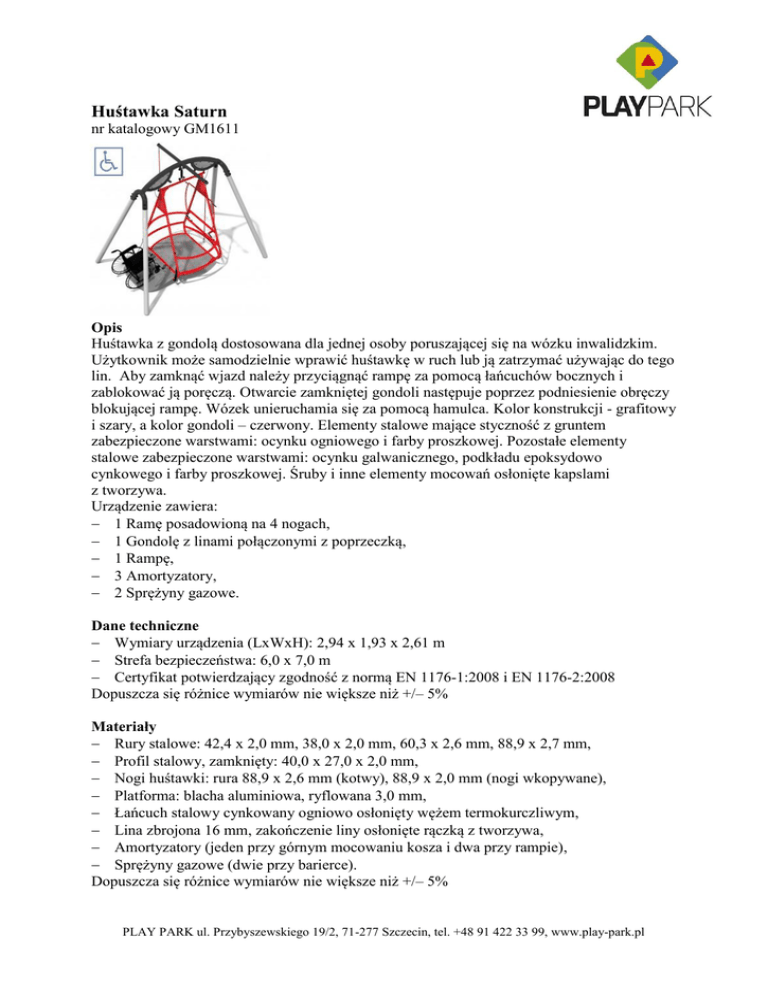 PLAYPARK

Huśtawka Saturn
nr katalogowy GM1611

Opis
Huśtawka z gondolą dostosowana dla jednej osoby poruszającej się na wózku inwalidzkim. Użytkownik może samodzielnie wprawić huśtawkę w ruch lub ją zatrzymać używając do tego lin. Aby zamknąć wjazd należy przyciągnąć rampę za pomocą łańcuchów bocznych i zablokować ją poręczą. Otwarcie zamkniętej gondoli następuje poprzez podniesienie obręczy blokującej rampę. Wózek unieruchamia się za pomocą hamulca. Kolor konstrukcji - grafitowy i szary, a kolor gondoli – czerwony. Elementy stalowe mające styczność z gruntem zabezpieczone warstwami: ocynku ogniowego i farby proszkowej. Pozostałe elementy stalowe zabezpieczone warstwami: ocynku galwanicznego, podkładu epoksydowo cynkowego i farby proszkowej. Śruby i inne elementy mocowań osłonięte kapslami z tworzywa.
Urządzenie zawiera:
– 1 Ramę posadowioną na 4 nogach,
– 1 Gondolę z linami połączonymi z poprzeczką,
– 1 Rampę,
– 3 Amortyzatory,
– 2 Sprężyny gazowe.

Dane techniczne
– Wymiary urządzenia (LxWxH): 2,94 x 1,93 x 2,61 m
– Strefa bezpieczeństwa: 6,0 x 7,0 m
– Certyfikat potwierdzający zgodność z normą EN 1176-1:2008 i EN 1176-2:2008
Dopuszcza się różnice wymiarów nie większe niż +/– 5%

Materiały
– Rury stalowe: 42,4 x 2,0 mm, 38,0 x 2,0 mm, 60,3 x 2,6 mm, 88,9 x 2,7 mm,
– Profil stalowy, zamknięty: 40,0 x 27,0 x 2,0 mm,
– Nogi huśtawki: rura 88,9 x 2,6 mm (kotwy), 88,9 x 2,0 mm (nogi wkopywane),
– Platforma: blacha aluminiowa, ryflowana 3,0 mm,
– Łańcuch stalowy cynkowany ogniowo osłonięty wężem termokurczliwym,
– Lina zbrojona 16 mm, zakończenie liny osłonięte rączką z tworzywa,
– Amortyzatory (jeden przy górnym mocowaniu kosza i dwa przy rampie),
– Sprężyny gazowe (dwie przy barierce).
Dopuszcza się różnice wymiarów nie większe niż +/– 5%

PLAY PARK ul. Przybyszewskiego 19/2, 71-277 Szczecin, tel. +48 91 422 33 99, www.play-park.pl